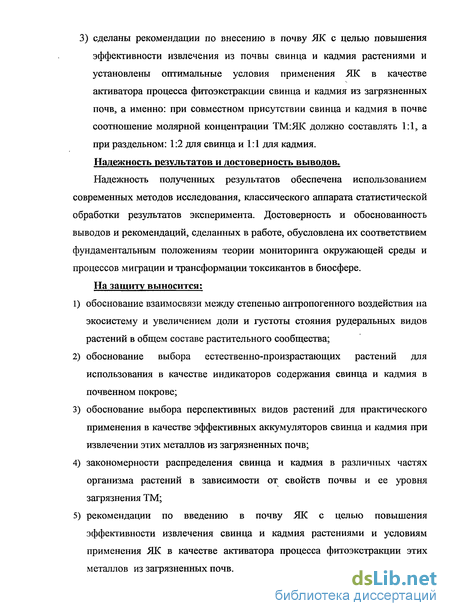 3) сделаны рекомендации по внесению в почву ЯК с целью повышения эффективности извлечения из почвы свинца и кадмия растениями и установлены оптимальные условия применения ЯК в качестве активатора процесса фитоэкстракции свинца и кадмия из загрязненных почв, а именно: при совместном присутствии свинца и кадмия в почве соотношение молярной концентрации ТМ:ЯК должно составлять 1:1, а при раздельном: 1:2 для свинца и 1:1 для кадмия.

Надежность результатов и достоверность выводов.

Надежность полученных результатов обеспечена использованием современных методов исследования, классического аппарата статистической обработки результатов эксперимента. Достоверность и обоснованность выводов и рекомендаций, сделанных в работе, обусловлена их соответствием фундаментальным положениям теории мониторинга окружающей среды и процессов миграции и трансформации токсикантов в биосфере.

На защиту выносится:

1) обоснование взаимосвязи между степенью антропогенного воздействия на экосистему и увеличением доли и густоты стояния рудеральных видов растений в общем составе растительного сообщества;

2) обоснование выбора естественно-произрастающих растений для использования в качестве индикаторов содержания свинца и кадмия в почвенном покрове;

3) обоснование выбора перспективных видов растений для практического применения в качестве эффективных аккумуляторов свинца и кадмия при извлечении этих металлов из загрязненных почв;

4) закономерности распределения свинца и кадмия в различных частях организма растений в зависимости от свойств почвы и ее уровня загрязнения ТМ;

5) рекомендации по введению в почву ЯК с целью повышения эффективности извлечения свинца и кадмия растениями и условиям применения ЯК в качестве активатора процесса фитоэкстракции этих металлов из загрязненных почв.

dsLib.net
библиотека диссертаций